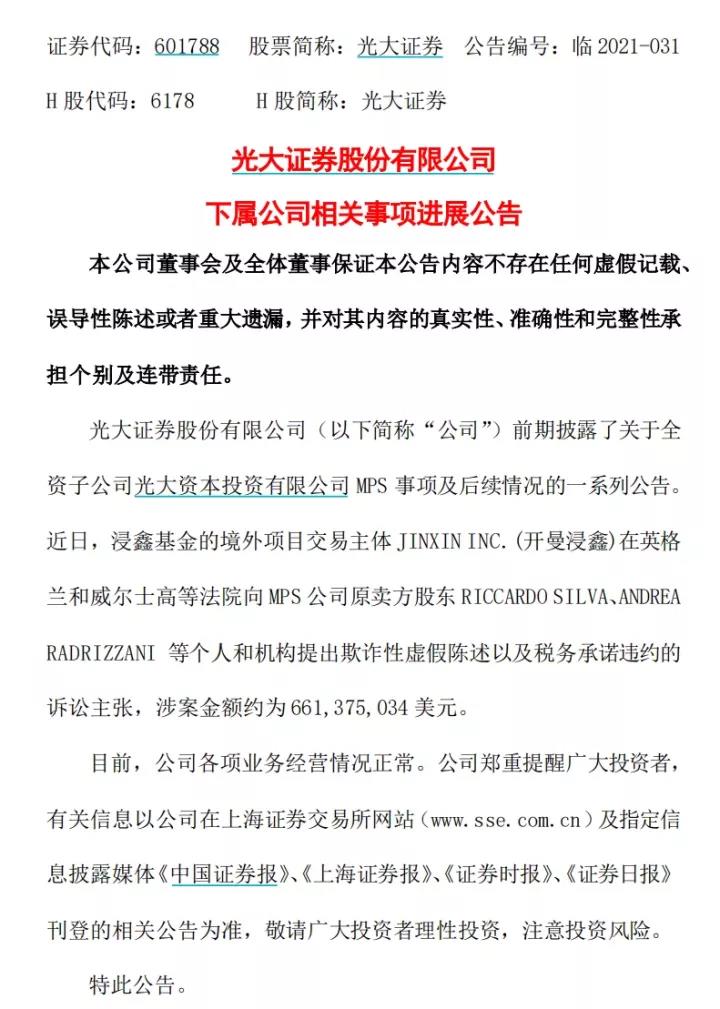 证券代码：601788　股票简称：光大证券　公告编号：临 2021-031
H 股代码：6178　　H 股简称：光大证券

光大证券股份有限公司
下属公司相关事项进展公告

本公司董事会及全体董事保证本公告内容不存在任何虚假记载、误导性陈述或者重大遗漏，并对其内容的真实性、准确性和完整性承担个别及连带责任。

光大证券股份有限公司（以下简称“公司”）前期披露了关于全资子公司光大资本投资有限公司 MPS 事项及后续情况的一系列公告。近日，浸鑫基金的境外项目交易主体 JINXIN INC.(开曼浸鑫)在英格兰和威尔士高等法院向 MPS 公司原卖方股东 RICCARDO SILVA、ANDREA RADRIZZANI 等个人和机构提出欺诈性虚假陈述以及税务承诺违约的诉讼主张，涉案金额约为 661,375,034 美元。

目前，公司各项业务经营情况正常。公司郑重提醒广大投资者，有关信息以公司在上海证券交易所网站（www.sse.com.cn）及指定信息披露媒体《中国证券报》、《上海证券报》、《证券时报》、《证券日报》刊登的相关公告为准，敬请广大投资者理性投资，注意投资风险。

特此公告。